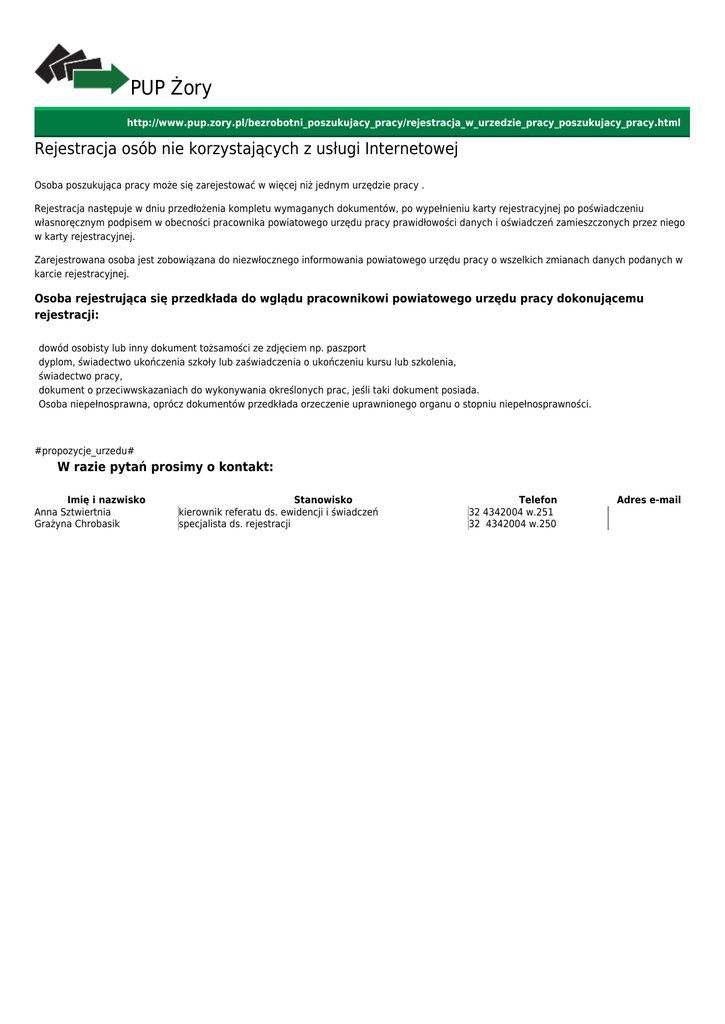 PUP Żory

http://www.pup.zory.pl/bezrobotni_poszukujacy_pracy/rejestracja_w_urzedzie_pracy_poszukujacy_pracy.html

Rejestracja osób nie korzystających z usługi Internetowej

Osoba poszukująca pracy może się zarejestować w więcej niż jednym urzędzie pracy .

Rejestracja następuje w dniu przedłożenia kompletu wymaganych dokumentów, po wypełnieniu karty rejestracyjnej po poświadczeniu własnoręcznym podpisem w obecności pracownika powiatowego urzędu pracy prawidłowości danych i oświadczeń zamieszczonych przez niego w karty rejestracyjnej.

Zarejestrowana osoba jest zobowiązana do niezwłocznego informowania powiatowego urzędu pracy o wszelkich zmianach danych podanych w karcie rejestracyjnej.

Osoba rejestrująca się przedkłada do wglądu pracownikowi powiatowego urzędu pracy dokonującemu rejestracji:

dowód osobisty lub inny dokument tożsamości ze zdjęciem np. paszport
dyplom, świadectwo ukończenia szkoły lub zaświadczenia o ukończeniu kursu lub szkolenia,
świadectwo pracy,
dokument o przeciwwskazaniach do wykonywania określonych prac, jeśli taki dokument posiada.
Osoba niepełnosprawna, oprócz dokumentów przedkłada orzeczenie uprawnionego organu o stopniu niepełnosprawności.

#propozycje_urzedu#

W razie pytań prosimy o kontakt:

| Imię i nazwisko | Stanowisko | Telefon | Adres e-mail |
|---|---|---|---|
| Anna Sztwiertnia | kierownik referatu ds. ewidencji i świadczeń | 32 4342004 w.251 | |
| Grażyna Chrobasik | specjalista ds. rejestracji | 32 4342004 w.250 | |